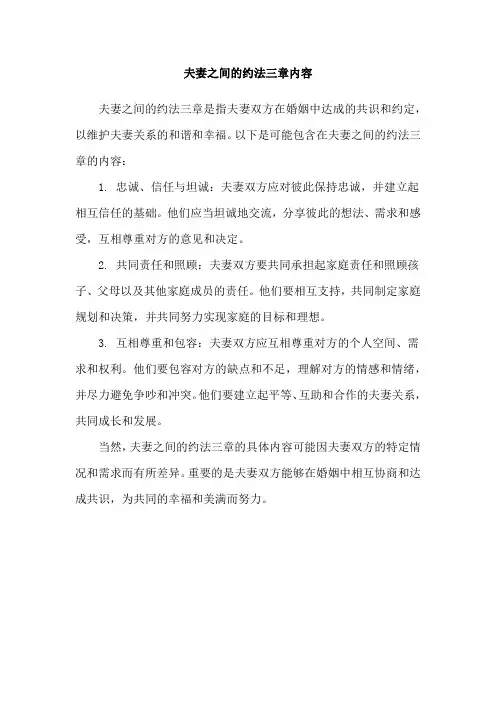 夫妻之间的约法三章内容

夫妻之间的约法三章是指夫妻双方在婚姻中达成的共识和约定，以维护夫妻关系的和谐和幸福。以下是可能包含在夫妻之间的约法三章的内容：

1. 忠诚、信任与坦诚：夫妻双方应对彼此保持忠诚，并建立起相互信任的基础。他们应当坦诚地交流，分享彼此的想法、需求和感受，互相尊重对方的意见和决定。

2. 共同责任和照顾：夫妻双方要共同承担起家庭责任和照顾孩子、父母以及其他家庭成员的责任。他们要相互支持，共同制定家庭规划和决策，并共同努力实现家庭的目标和理想。

3. 互相尊重和包容：夫妻双方应互相尊重对方的个人空间、需求和权利。他们要包容对方的缺点和不足，理解对方的情感和情绪，并尽力避免争吵和冲突。他们要建立起平等、互助和合作的夫妻关系，共同成长和发展。

当然，夫妻之间的约法三章的具体内容可能因夫妻双方的特定情况和需求而有所差异。重要的是夫妻双方能够在婚姻中相互协商和达成共识，为共同的幸福和美满而努力。